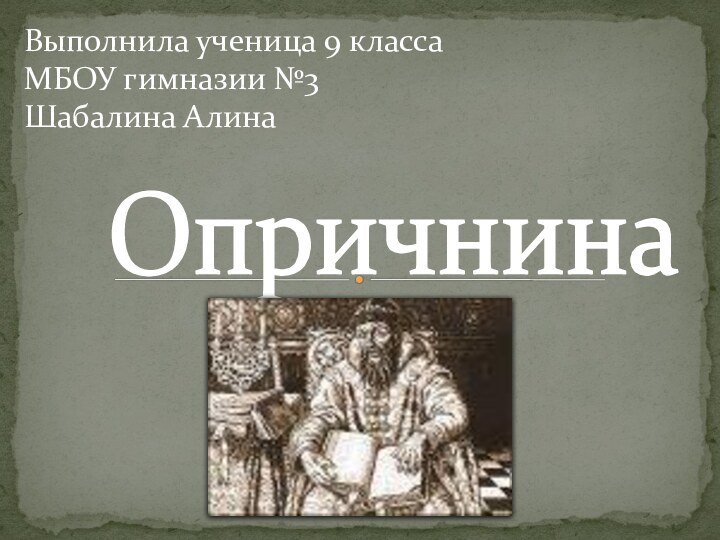 Выполнила ученица 9 класса
МБОУ гимназии №3
Шабалина Алина

Опричнина